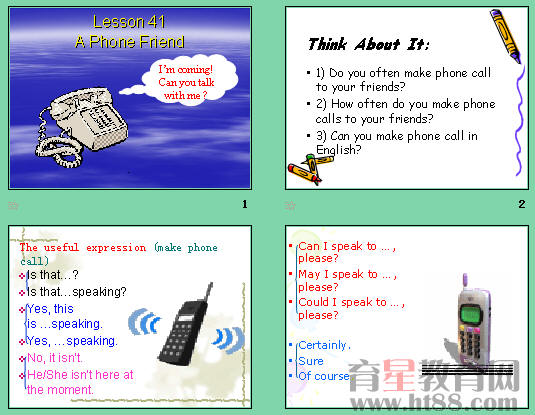 Lesson 41
A Phone Friend

I'm coming!
Can you talk
with me ?

1

Think About It:

• 1) Do you often make phone call to your friends?
• 2) How often do you make phone calls to your friends?
• 3) Can you make phone call in English?

2

The useful expression (make phone call)

❖ Is that…?
❖ Is that…speaking?
❖ Yes, this is …speaking.
❖ Yes, …speaking.
❖ No, it isn't.
❖ He/She isn't here at the moment.

• Can I speak to … , please?
• May I speak to … , please?
• Could I speak to … , please?

• Certainly.
• Sure
• Of course

育星教育网
www.ht88.com